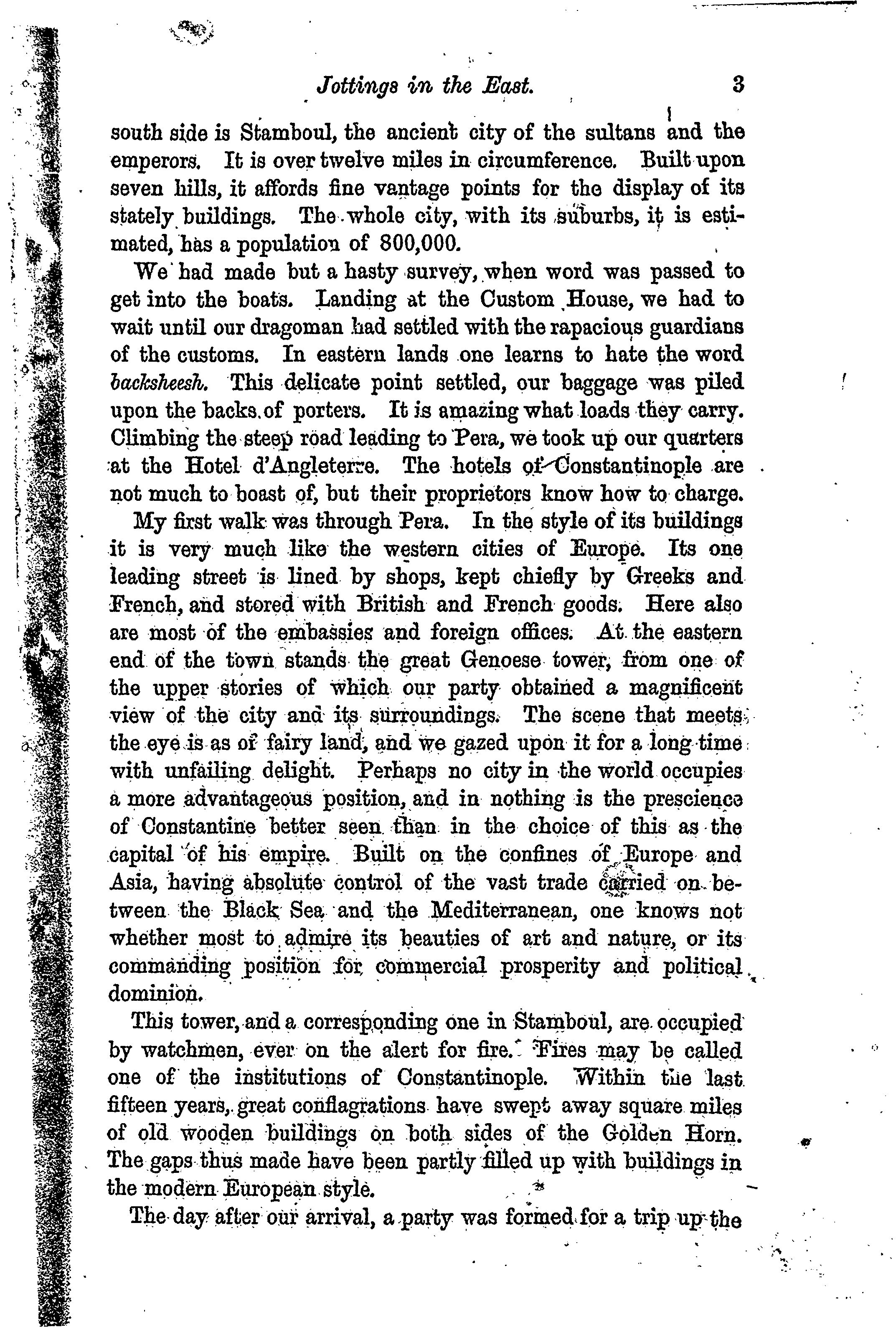 Jottings in the East. 3

south side is Stamboul, the ancient city of the sultans and the emperors. It is over twelve miles in circumference. Built upon seven hills, it affords fine vantage points for the display of its stately buildings. The whole city, with its suburbs, it is estimated, has a population of 800,000.

We had made but a hasty survey, when word was passed to get into the boats. Landing at the Custom House, we had to wait until our dragoman had settled with the rapacious guardians of the customs. In eastern lands one learns to hate the word backsheesh. This delicate point settled, our baggage was piled upon the backs of porters. It is amazing what loads they carry. Climbing the steep road leading to Pera, we took up our quarters at the Hotel d'Angleterre. The hotels of Constantinople are not much to boast of, but their proprietors know how to charge.

My first walk was through Pera. In the style of its buildings it is very much like the western cities of Europe. Its one leading street is lined by shops, kept chiefly by Greeks and French, and stored with British and French goods. Here also are most of the embassies and foreign offices. At the eastern end of the town stands the great Genoese tower, from one of the upper stories of which our party obtained a magnificent view of the city and its surroundings. The scene that meets the eye is as of fairy land, and we gazed upon it for a long time with unfailing delight. Perhaps no city in the world occupies a more advantageous position, and in nothing is the prescience of Constantine better seen than in the choice of this as the capital of his empire. Built on the confines of Europe and Asia, having absolute control of the vast trade carried on between the Black Sea and the Mediterranean, one knows not whether most to admire its beauties of art and nature, or its commanding position for commercial prosperity and political dominion.

This tower, and a corresponding one in Stamboul, are occupied by watchmen, ever on the alert for fire. Fires may be called one of the institutions of Constantinople. Within the last fifteen years, great conflagrations have swept away square miles of old wooden buildings on both sides of the Golden Horn. The gaps thus made have been partly filled up with buildings in the modern European style.

The day after our arrival, a party was formed for a trip up the